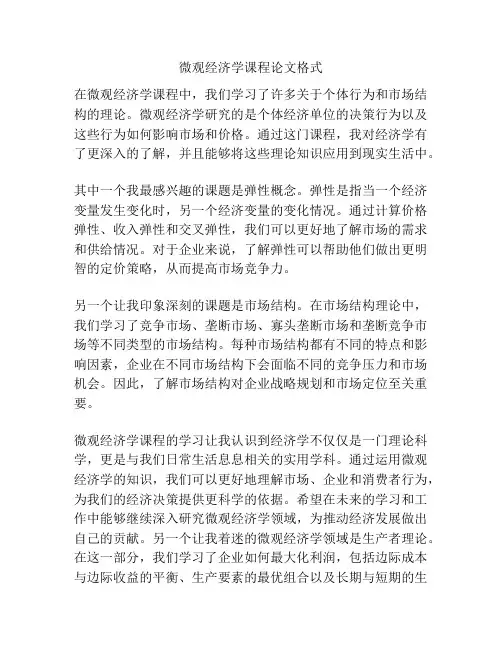 微观经济学课程论文格式

在微观经济学课程中，我们学习了许多关于个体行为和市场结构的理论。微观经济学研究的是个体经济单位的决策行为以及这些行为如何影响市场和价格。通过这门课程，我对经济学有了更深入的了解，并且能够将这些理论知识应用到现实生活中。

其中一个我最感兴趣的课题是弹性概念。弹性是指当一个经济变量发生变化时，另一个经济变量的变化情况。通过计算价格弹性、收入弹性和交叉弹性，我们可以更好地了解市场的需求和供给情况。对于企业来说，了解弹性可以帮助他们做出更明智的定价策略，从而提高市场竞争力。

另一个让我印象深刻的课题是市场结构。在市场结构理论中，我们学习了竞争市场、垄断市场、寡头垄断市场和垄断竞争市场等不同类型的市场结构。每种市场结构都有不同的特点和影响因素，企业在不同市场结构下会面临不同的竞争压力和市场机会。因此，了解市场结构对企业战略规划和市场定位至关重要。

微观经济学课程的学习让我认识到经济学不仅仅是一门理论科学，更是与我们日常生活息息相关的实用学科。通过运用微观经济学的知识，我们可以更好地理解市场、企业和消费者行为，为我们的经济决策提供更科学的依据。希望在未来的学习和工作中能够继续深入研究微观经济学领域，为推动经济发展做出自己的贡献。另一个让我着迷的微观经济学领域是生产者理论。在这一部分，我们学习了企业如何最大化利润，包括边际成本与边际收益的平衡、生产要素的最优组合以及长期与短期的生